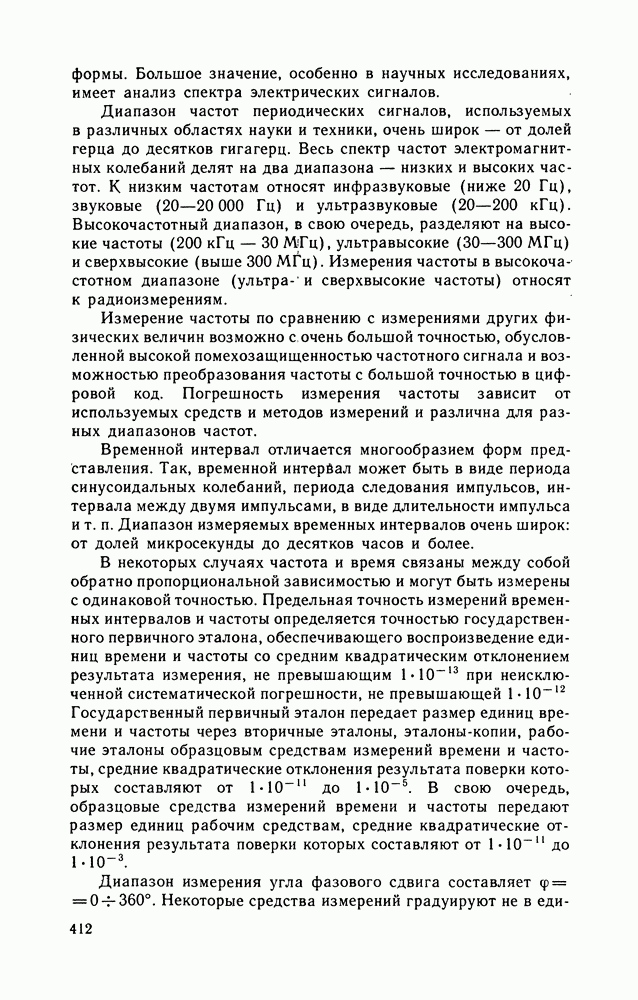 формы. Большое значение, особенно в научных исследованиях, имеет анализ спектра электрических сигналов.

Диапазон частот периодических сигналов, используемых в различных областях науки и техники, очень широк — от долей герца до десятков гигагерц. Весь спектр частот электромагнитных колебаний делят на два диапазона — низких и высоких частот. К низким частотам относят инфразвуковые (ниже 20 Гц), звуковые (20—20 000 Гц) и ультразвуковые (20—200 кГц). Высокочастотный диапазон, в свою очередь, разделяют на высокие частоты (200 кГц — 30 МГц), ультравысокие (30—300 МГц) и сверхвысокие (выше 300 МГц). Измерения частоты в высокочастотном диапазоне (ультра- и сверхвысокие частоты) относят к радиоизмерениям.

Измерение частоты по сравнению с измерениями других физических величин возможно с очень большой точностью, обусловленной высокой помехозащищенностью частотного сигнала и возможностью преобразования частоты с большой точностью в цифровой код. Погрешность измерения частоты зависит от используемых средств и методов измерений и различна для разных диапазонов частот.

Временной интервал отличается многообразием форм представления. Так, временной интервал может быть в виде периода синусоидальных колебаний, периода следования импульсов, интервала между двумя импульсами, в виде длительности импульса и т. п. Диапазон измеряемых временных интервалов очень широк: от долей микросекунды до десятков часов и более.

В некоторых случаях частота и время связаны между собой обратно пропорциональной зависимостью и могут быть измерены с одинаковой точностью. Предельная точность измерений временных интервалов и частоты определяется точностью государственного первичного эталона, обеспечивающего воспроизведение единиц времени и частоты со средним квадратическим отклонением результата измерения, не превышающим $1 \cdot 10^{-13}$ при неисключенной систематической погрешности, не превышающей $1 \cdot 10^{-12}$ Государственный первичный эталон передает размер единиц времени и частоты через вторичные эталоны, эталоны-копии, рабочие эталоны образцовым средствам измерений времени и частоты, средние квадратические отклонения результата поверки которых составляют от $1 \cdot 10^{-11}$ до $1 \cdot 10^{-5}$. В свою очередь, образцовые средства измерений времени и частоты передают размер единиц рабочим средствам, средние квадратические отклонения результата поверки которых составляют от $1 \cdot 10^{-11}$ до $1 \cdot 10^{-3}$.

Диапазон измерения угла фазового сдвига составляет $\varphi = 0 \div 360°$. Некоторые средства измерений градуируют не в еди-

412